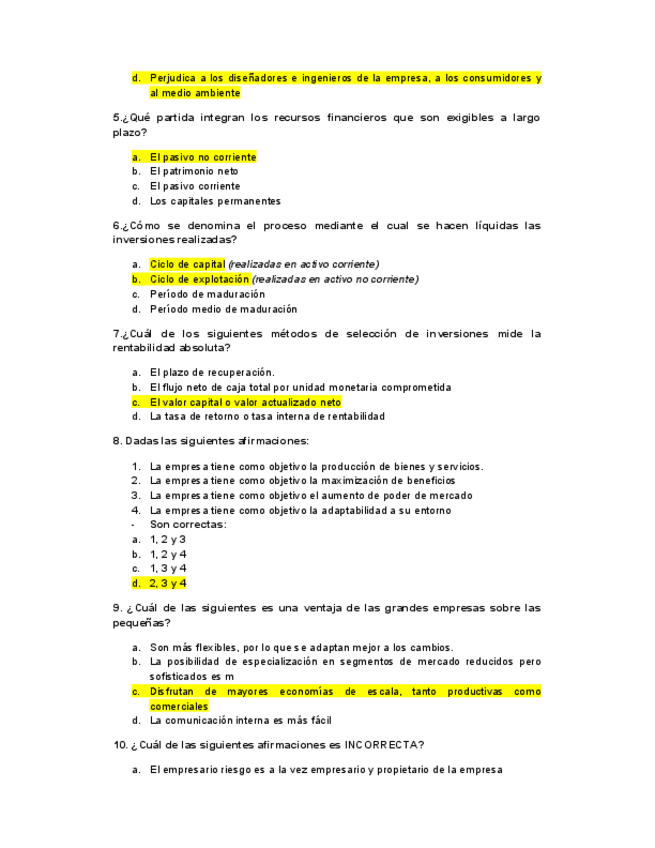 d. Perjudica a los diseñadores e ingenieros de la empresa, a los consumidores y al medio ambiente

5.¿Qué partida integran los recursos financieros que son exigibles a largo plazo?

a. El pasivo no corriente
b. El patrimonio neto
c. El pasivo corriente
d. Los capitales permanentes

6.¿Cómo se denomina el proceso mediante el cual se hacen líquidas las inversiones realizadas?

a. Ciclo de capital (realizadas en activo corriente)
b. Ciclo de explotación (realizadas en activo no corriente)
c. Período de maduración
d. Período medio de maduración

7.¿Cuál de los siguientes métodos de selección de inversiones mide la rentabilidad absoluta?

a. El plazo de recuperación.
b. El flujo neto de caja total por unidad monetaria comprometida
c. El valor capital o valor actualizado neto
d. La tasa de retorno o tasa interna de rentabilidad

8. Dadas las siguientes afirmaciones:

1. La empresa tiene como objetivo la producción de bienes y servicios.
2. La empresa tiene como objetivo la maximización de beneficios
3. La empresa tiene como objetivo el aumento de poder de mercado
4. La empresa tiene como objetivo la adaptabilidad a su entorno
- Son correctas:
a. 1, 2 y 3
b. 1, 2 y 4
c. 1, 3 y 4
d. 2, 3 y 4

9. ¿Cuál de las siguientes es una ventaja de las grandes empresas sobre las pequeñas?

a. Son más flexibles, por lo que se adaptan mejor a los cambios.
b. La posibilidad de especialización en segmentos de mercado reducidos pero sofisticados es m
c. Disfrutan de mayores economías de escala, tanto productivas como comerciales
d. La comunicación interna es más fácil

10. ¿Cuál de las siguientes afirmaciones es INCORRECTA?

a. El empresario riesgo es a la vez empresario y propietario de la empresa